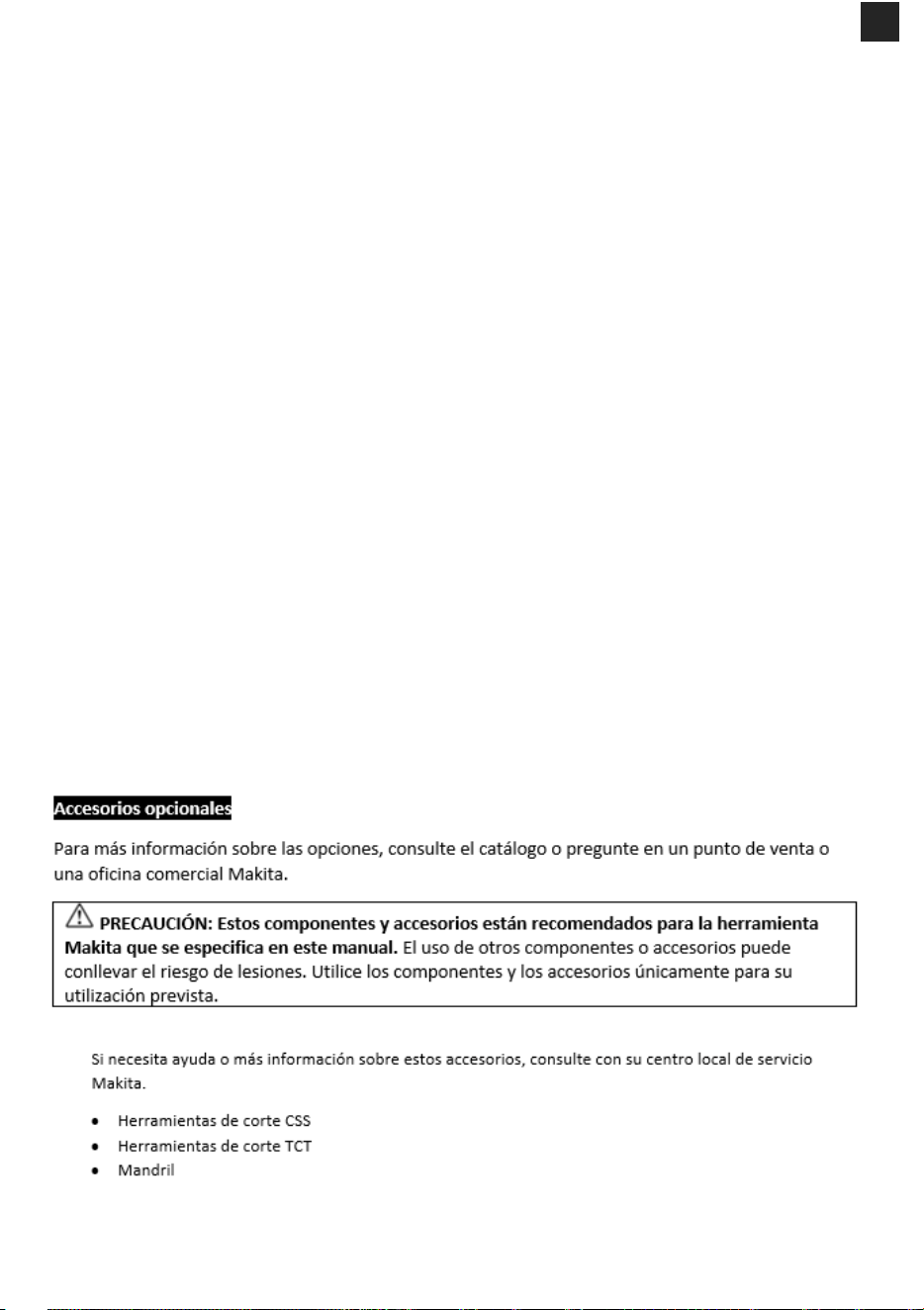 Accesorios opcionales

Para más información sobre las opciones, consulte el catálogo o pregunte en un punto de venta o una oficina comercial Makita.

PRECAUCIÓN: Estos componentes y accesorios están recomendados para la herramienta Makita que se especifica en este manual. El uso de otros componentes o accesorios puede conllevar el riesgo de lesiones. Utilice los componentes y los accesorios únicamente para su utilización prevista.

Si necesita ayuda o más información sobre estos accesorios, consulte con su centro local de servicio Makita.

• Herramientas de corte CSS
• Herramientas de corte TCT
• Mandril